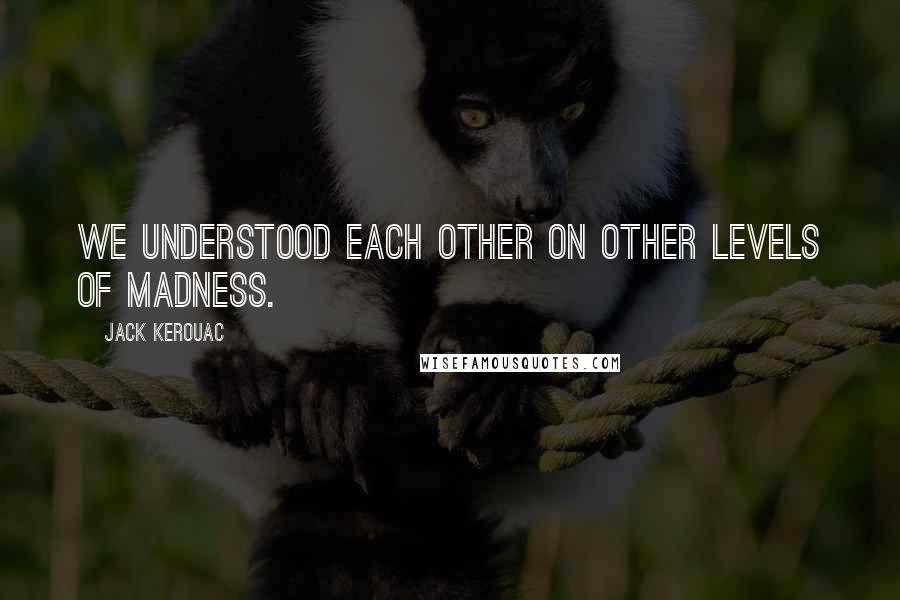 WE UNDERSTOOD EACH OTHER ON OTHER LEVELS OF MADNESS.

JACK KEROUAC

WISEFAMOUSQUOTES.COM